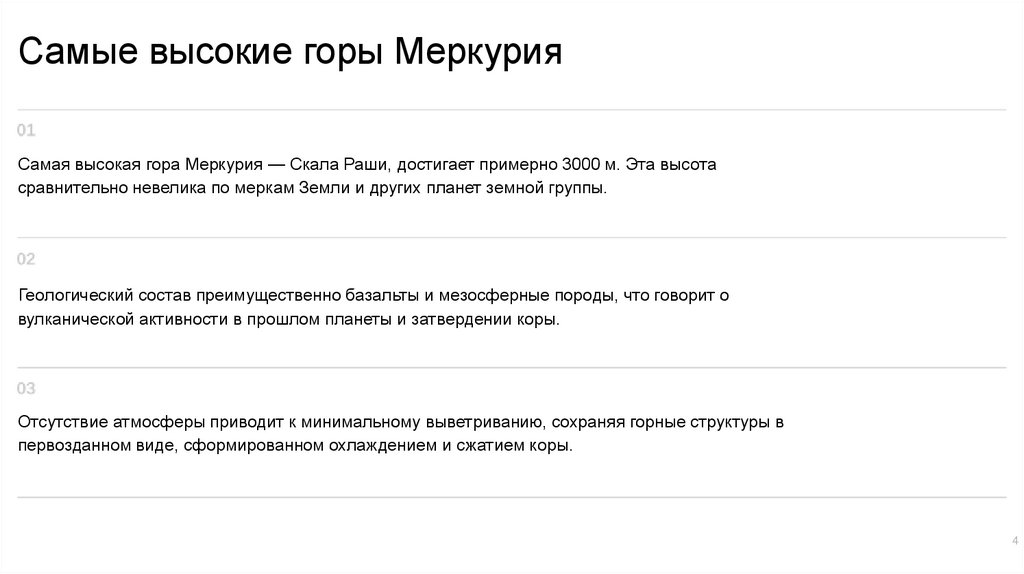 Самые высокие горы Меркурия

01

Самая высокая гора Меркурия — Скала Раши, достигает примерно 3000 м. Эта высота сравнительно невелика по меркам Земли и других планет земной группы.

02

Геологический состав преимущественно базальты и мезосферные породы, что говорит о вулканической активности в прошлом планеты и затвердении коры.

03

Отсутствие атмосферы приводит к минимальному выветриванию, сохраняя горные структуры в первозданном виде, сформированном охлаждением и сжатием коры.

4